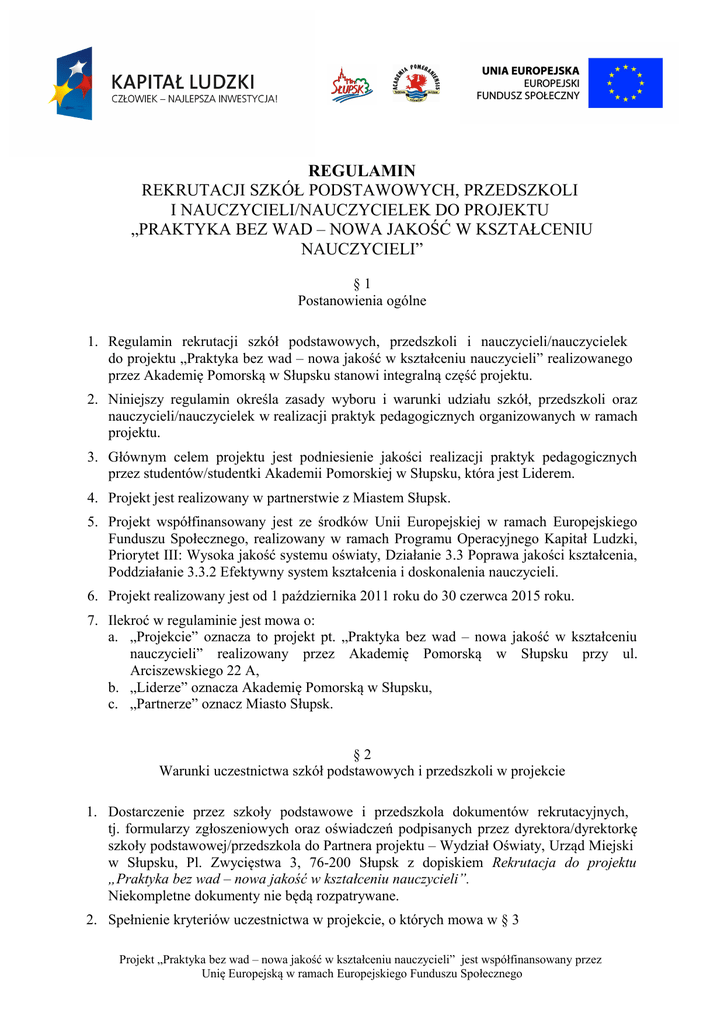 KAPITAŁ LUDZKI
CZŁOWIEK – NAJLEPSZA INWESTYCJA!

SŁUPSK

AKADEMIA POMORSKA

UNIA EUROPEJSKA
EUROPEJSKI FUNDUSZ SPOŁECZNY

REGULAMIN
REKRUTACJI SZKÓŁ PODSTAWOWYCH, PRZEDSZKOLI I NAUCZYCIELI/NAUCZYCIELEK DO PROJEKTU „PRAKTYKA BEZ WAD – NOWA JAKOŚĆ W KSZTAŁCENIU NAUCZYCIELI”

§ 1
Postanowienia ogólne

1. Regulamin rekrutacji szkół podstawowych, przedszkoli i nauczycieli/nauczycielek do projektu „Praktyka bez wad – nowa jakość w kształceniu nauczycieli” realizowanego przez Akademię Pomorską w Słupsku stanowi integralną część projektu.
2. Niniejszy regulamin określa zasady wyboru i warunki udziału szkół, przedszkoli oraz nauczycieli/nauczycielek w realizacji praktyk pedagogicznych organizowanych w ramach projektu.
3. Głównym celem projektu jest podniesienie jakości realizacji praktyk pedagogicznych przez studentów/studentki Akademii Pomorskiej w Słupsku, która jest Liderem.
4. Projekt jest realizowany w partnerstwie z Miastem Słupsk.
5. Projekt współfinansowany jest ze środków Unii Europejskiej w ramach Europejskiego Funduszu Społecznego, realizowany w ramach Programu Operacyjnego Kapitał Ludzki, Priorytet III: Wysoka jakość systemu oświaty, Działanie 3.3 Poprawa jakości kształcenia, Poddziałanie 3.3.2 Efektywny system kształcenia i doskonalenia nauczycieli.
6. Projekt realizowany jest od 1 października 2011 roku do 30 czerwca 2015 roku.
7. Ilekroć w regulaminie jest mowa o:
a. „Projekcie” oznacza to projekt pt. „Praktyka bez wad – nowa jakość w kształceniu nauczycieli” realizowany przez Akademię Pomorską w Słupsku przy ul. Arciszewskiego 22 A,
b. „Liderze” oznacza Akademię Pomorską w Słupsku,
c. „Partnerze” oznacz Miasto Słupsk.

§ 2
Warunki uczestnictwa szkół podstawowych i przedszkoli w projekcie

1. Dostarczenie przez szkoły podstawowe i przedszkola dokumentów rekrutacyjnych, tj. formularzy zgłoszeniowych oraz oświadczeń podpisanych przez dyrektora/dyrektorkę szkoły podstawowej/przedszkola do Partnera projektu – Wydział Oświaty, Urząd Miejski w Słupsku, Pl. Zwycięstwa 3, 76-200 Słupsk z dopiskiem Rekrutacja do projektu „Praktyka bez wad – nowa jakość w kształceniu nauczycieli”.
Niekompletne dokumenty nie będą rozpatrywane.
2. Spełnienie kryteriów uczestnictwa w projekcie, o których mowa w § 3

Projekt „Praktyka bez wad – nowa jakość w kształceniu nauczycieli” jest współfinansowany przez Unię Europejską w ramach Europejskiego Funduszu Społecznego